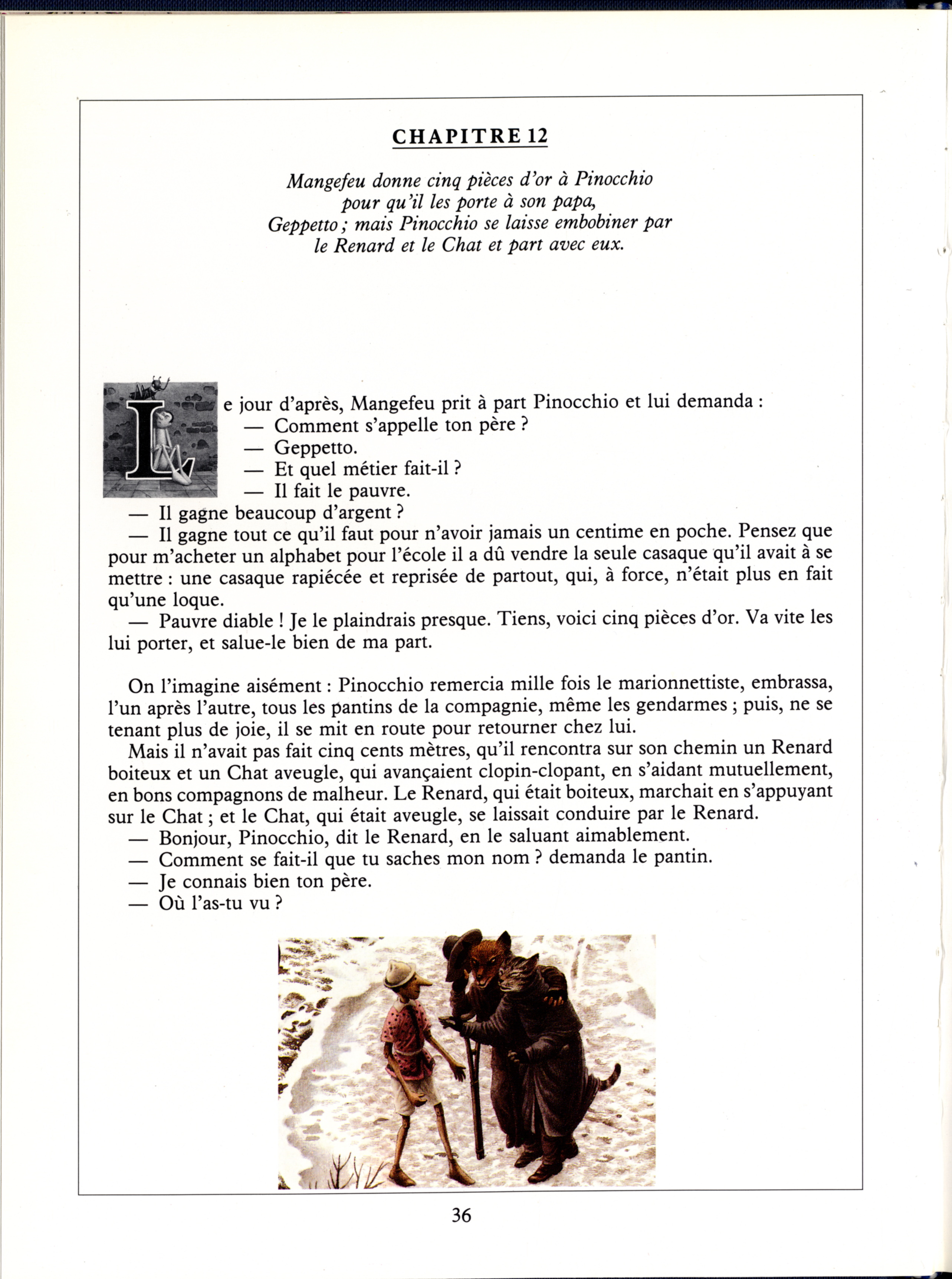 CHAPITRE 12

Mangefeu donne cinq pièces d'or à Pinocchio pour qu'il les porte à son papa, Geppetto ; mais Pinocchio se laisse embobiner par le Renard et le Chat et part avec eux.

Le jour d'après, Mangefeu prit à part Pinocchio et lui demanda :
— Comment s'appelle ton père ?
— Geppetto.
— Et quel métier fait-il ?
— Il fait le pauvre.
— Il gagne beaucoup d'argent ?
— Il gagne tout ce qu'il faut pour n'avoir jamais un centime en poche. Pensez que pour m'acheter un alphabet pour l'école il a dû vendre la seule casaque qu'il avait à se mettre : une casaque rapiécée et reprisée de partout, qui, à force, n'était plus en fait qu'une loque.
— Pauvre diable ! Je le plaindrais presque. Tiens, voici cinq pièces d'or. Va vite les lui porter, et salue-le bien de ma part.

On l'imagine aisément : Pinocchio remercia mille fois le marionnettiste, embrassa, l'un après l'autre, tous les pantins de la compagnie, même les gendarmes ; puis, ne se tenant plus de joie, il se mit en route pour retourner chez lui.
Mais il n'avait pas fait cinq cents mètres, qu'il rencontra sur son chemin un Renard boiteux et un Chat aveugle, qui avançaient clopin-clopant, en s'aidant mutuellement, en bons compagnons de malheur. Le Renard, qui était boiteux, marchait en s'appuyant sur le Chat ; et le Chat, qui était aveugle, se laissait conduire par le Renard.
— Bonjour, Pinocchio, dit le Renard, en le saluant aimablement.
— Comment se fait-il que tu saches mon nom ? demanda le pantin.
— Je connais bien ton père.
— Où l'as-tu vu ?

36